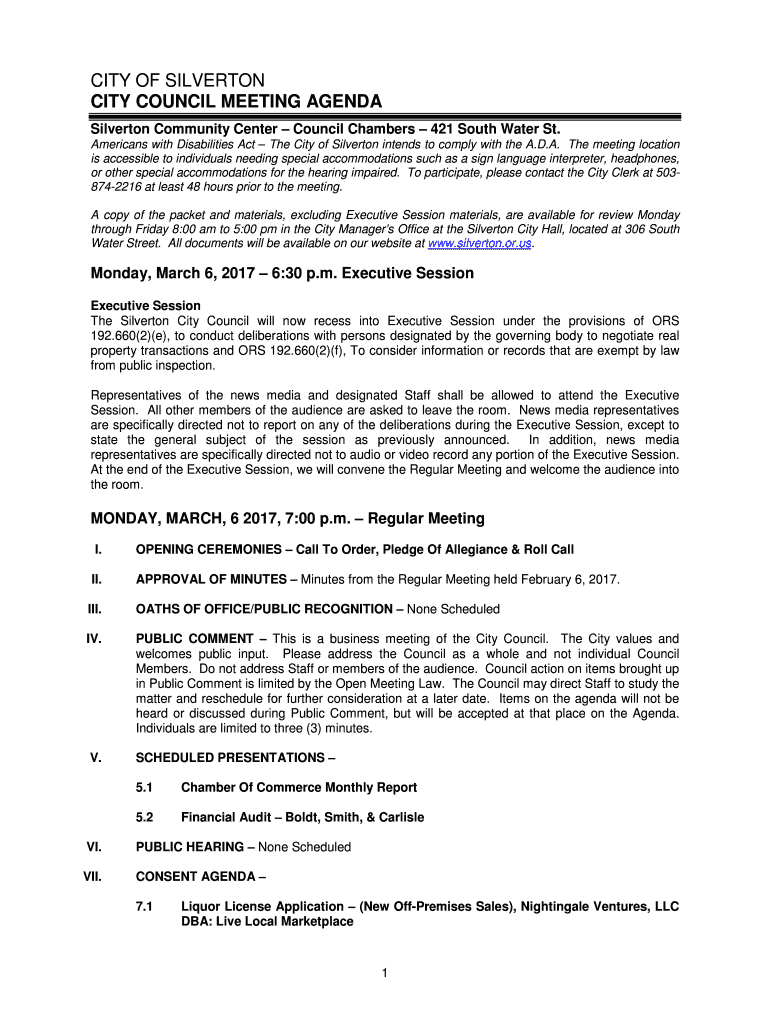 CITY OF SILVERTON
CITY COUNCIL MEETING AGENDA

Silverton Community Center – Council Chambers – 421 South Water St.

Americans with Disabilities Act – The City of Silverton intends to comply with the A.D.A. The meeting location is accessible to individuals needing special accommodations such as a sign language interpreter, headphones, or other special accommodations for the hearing impaired. To participate, please contact the City Clerk at 503-874-2216 at least 48 hours prior to the meeting.

A copy of the packet and materials, excluding Executive Session materials, are available for review Monday through Friday 8:00 am to 5:00 pm in the City Manager's Office at the Silverton City Hall, located at 306 South Water Street. All documents will be available on our website at www.silverton.or.us.

Monday, March 6, 2017 – 6:30 p.m. Executive Session

Executive Session
The Silverton City Council will now recess into Executive Session under the provisions of ORS 192.660(2)(e), to conduct deliberations with persons designated by the governing body to negotiate real property transactions and ORS 192.660(2)(f), To consider information or records that are exempt by law from public inspection.

Representatives of the news media and designated Staff shall be allowed to attend the Executive Session. All other members of the audience are asked to leave the room. News media representatives are specifically directed not to report on any of the deliberations during the Executive Session, except to state the general subject of the session as previously announced. In addition, news media representatives are specifically directed not to audio or video record any portion of the Executive Session. At the end of the Executive Session, we will convene the Regular Meeting and welcome the audience into the room.

MONDAY, MARCH, 6 2017, 7:00 p.m. – Regular Meeting

I. OPENING CEREMONIES – Call To Order, Pledge Of Allegiance & Roll Call

II. APPROVAL OF MINUTES – Minutes from the Regular Meeting held February 6, 2017.

III. OATHS OF OFFICE/PUBLIC RECOGNITION – None Scheduled

IV. PUBLIC COMMENT – This is a business meeting of the City Council. The City values and welcomes public input. Please address the Council as a whole and not individual Council Members. Do not address Staff or members of the audience. Council action on items brought up in Public Comment is limited by the Open Meeting Law. The Council may direct Staff to study the matter and reschedule for further consideration at a later date. Items on the agenda will not be heard or discussed during Public Comment, but will be accepted at that place on the Agenda. Individuals are limited to three (3) minutes.

V. SCHEDULED PRESENTATIONS –

5.1 Chamber Of Commerce Monthly Report

5.2 Financial Audit – Boldt, Smith, & Carlisle

VI. PUBLIC HEARING – None Scheduled

VII. CONSENT AGENDA –

7.1 Liquor License Application – (New Off-Premises Sales), Nightingale Ventures, LLC DBA: Live Local Marketplace

1